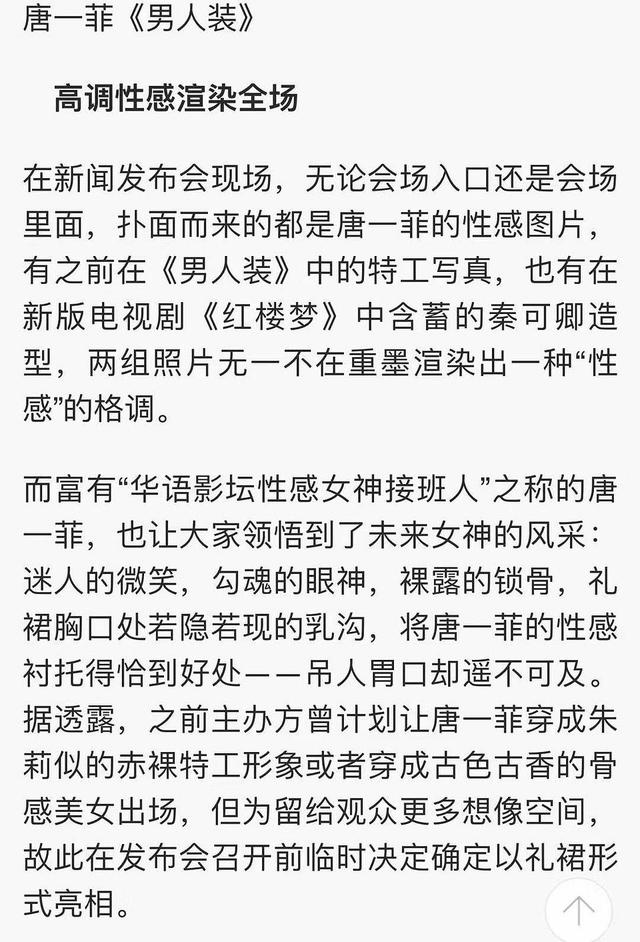 唐一菲《男人装》

高调性感渲染全场

在新闻发布会现场，无论会场入口还是会场里面，扑面而来的都是唐一菲的性感图片，有之前在《男人装》中的特工写真，也有在新版电视剧《红楼梦》中含蓄的秦可卿造型，两组照片无一不在重墨渲染出一种“性感”的格调。

而富有“华语影坛性感女神接班人”之称的唐一菲，也让大家领悟到了未来女神的风采：迷人的微笑，勾魂的眼神，裸露的锁骨，礼裙胸口处若隐若现的乳沟，将唐一菲的性感衬托得恰到好处——吊人胃口却遥不可及。据透露，之前主办方曾计划让唐一菲穿成朱莉似的赤裸特工形象或者穿成古色古香的骨感美女出场，但为留给观众更多想像空间，故此在发布会召开前临时决定确定以礼裙形式亮相。